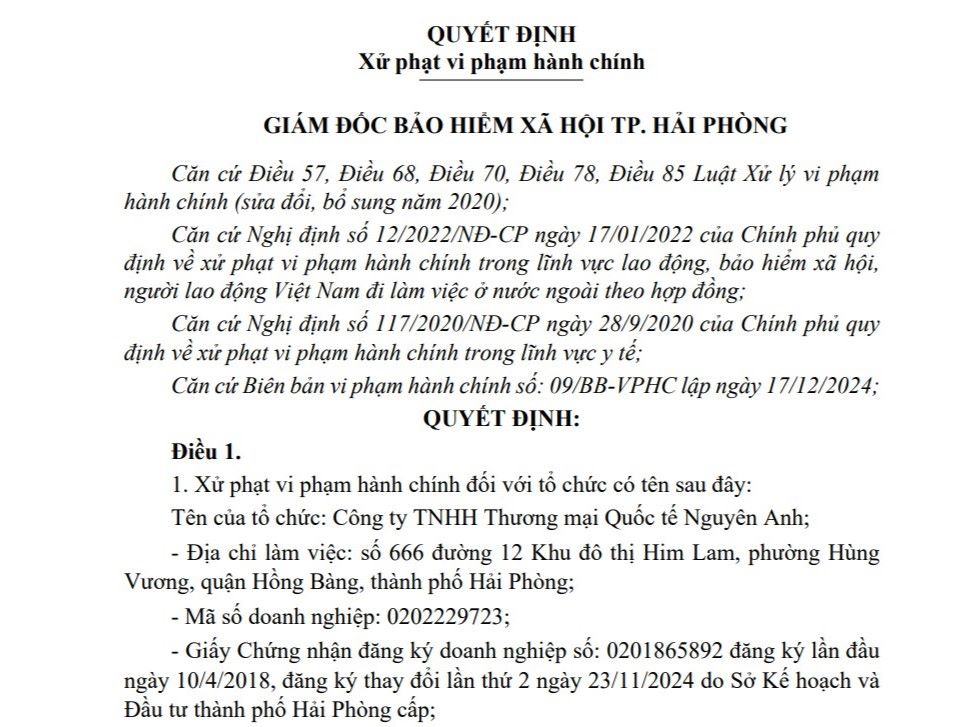 QUYẾT ĐỊNH
Xử phạt vi phạm hành chính

GIÁM ĐỐC BẢO HIỂM XÃ HỘI TP. HẢI PHÒNG

Căn cứ Điều 57, Điều 68, Điều 70, Điều 78, Điều 85 Luật Xử lý vi phạm hành chính (sửa đổi, bổ sung năm 2020);

Căn cứ Nghị định số 12/2022/NĐ-CP ngày 17/01/2022 của Chính phủ quy định về xử phạt vi phạm hành chính trong lĩnh vực lao động, bảo hiểm xã hội, người lao động Việt Nam đi làm việc ở nước ngoài theo hợp đồng;

Căn cứ Nghị định số 117/2020/NĐ-CP ngày 28/9/2020 của Chính phủ quy định về xử phạt vi phạm hành chính trong lĩnh vực y tế;

Căn cứ Biên bản vi phạm hành chính số: 09/BB-VPHC lập ngày 17/12/2024;

QUYẾT ĐỊNH:

Điều 1.

1. Xử phạt vi phạm hành chính đối với tổ chức có tên sau đây:

Tên của tổ chức: Công ty TNHH Thương mại Quốc tế Nguyên Anh;

- Địa chỉ làm việc: số 666 đường 12 Khu đô thị Him Lam, phường Hùng Vương, quận Hồng Bàng, thành phố Hải Phòng;

- Mã số doanh nghiệp: 0202229723;

- Giấy Chứng nhận đăng ký doanh nghiệp số: 0201865892 đăng ký lần đầu ngày 10/4/2018, đăng ký thay đổi lần thứ 2 ngày 23/11/2024 do Sở Kế hoạch và Đầu tư thành phố Hải Phòng cấp;